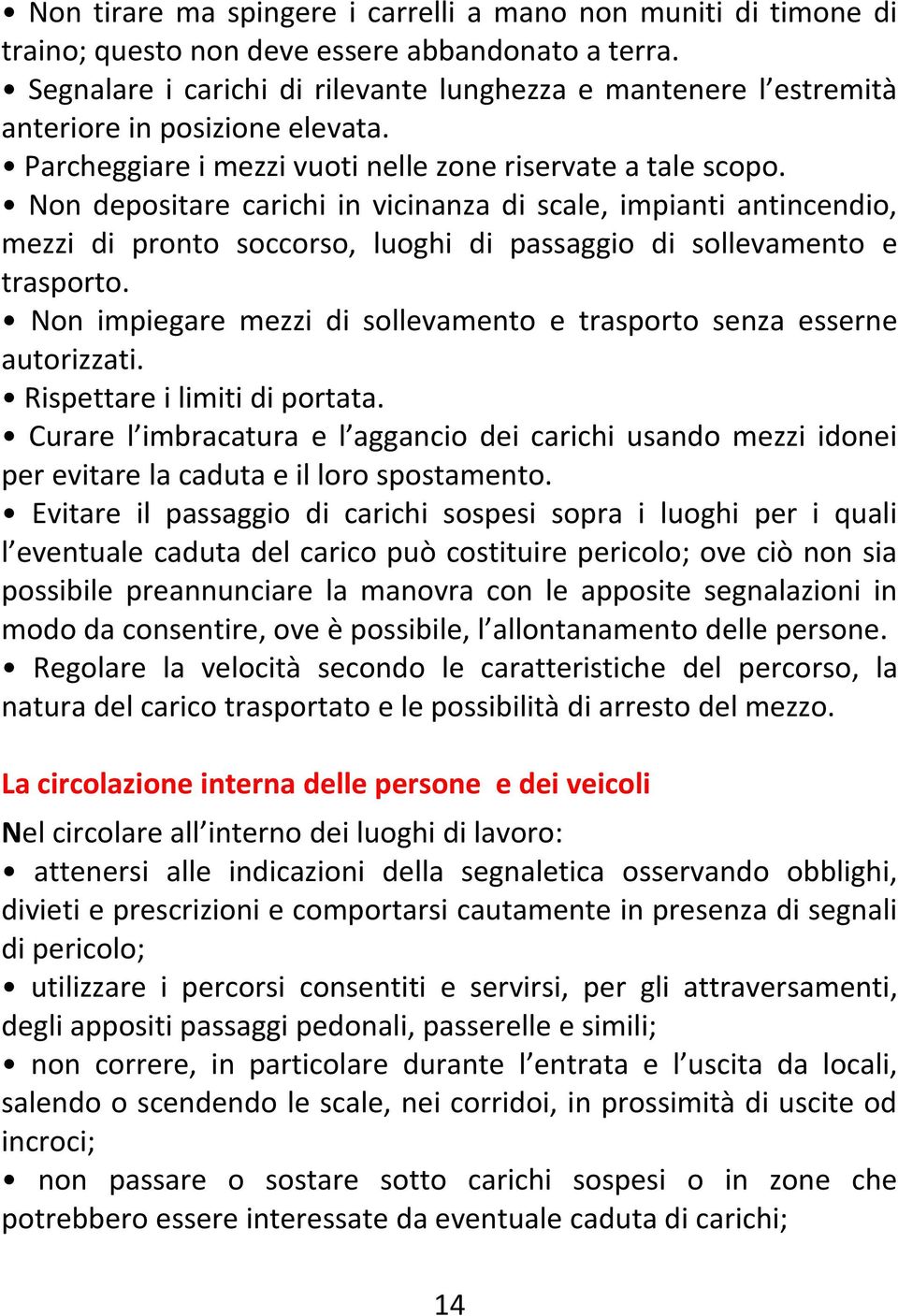 • Non tirare ma spingere i carrelli a mano non muniti di timone di traino; questo non deve essere abbandonato a terra.
• Segnalare i carichi di rilevante lunghezza e mantenere l’estremità anteriore in posizione elevata.
• Parcheggiare i mezzi vuoti nelle zone riservate a tale scopo.
• Non depositare carichi in vicinanza di scale, impianti antincendio, mezzi di pronto soccorso, luoghi di passaggio di sollevamento e trasporto.
• Non impiegare mezzi di sollevamento e trasporto senza esserne autorizzati.
• Rispettare i limiti di portata.
• Curare l’imbracatura e l’aggancio dei carichi usando mezzi idonei per evitare la caduta e il loro spostamento.
• Evitare il passaggio di carichi sospesi sopra i luoghi per i quali l’eventuale caduta del carico può costituire pericolo; ove ciò non sia possibile preannunciare la manovra con le apposite segnalazioni in modo da consentire, ove è possibile, l’allontanamento delle persone.
• Regolare la velocità secondo le caratteristiche del percorso, la natura del carico trasportato e le possibilità di arresto del mezzo.

La circolazione interna delle persone e dei veicoli

Nel circolare all’interno dei luoghi di lavoro:
• attenersi alle indicazioni della segnaletica osservando obblighi, divieti e prescrizioni e comportarsi cautamente in presenza di segnali di pericolo;
• utilizzare i percorsi consentiti e servirsi, per gli attraversamenti, degli appositi passaggi pedonali, passerelle e simili;
• non correre, in particolare durante l’entrata e l’uscita da locali, salendo o scendendo le scale, nei corridoi, in prossimità di uscite od incroci;
• non passare o sostare sotto carichi sospesi o in zone che potrebbero essere interessate da eventuale caduta di carichi;

14